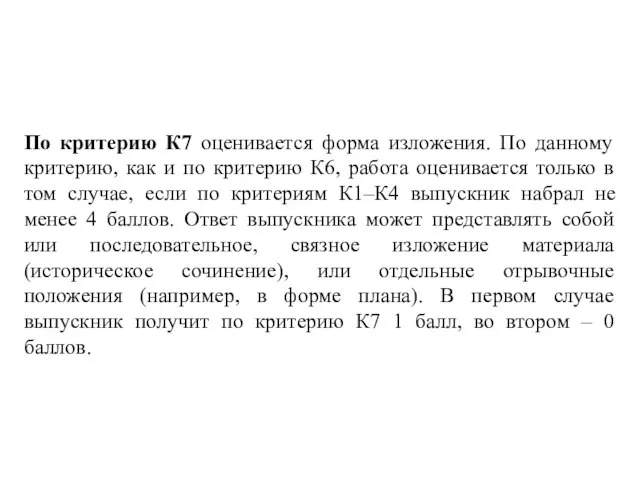 По критерию К7 оценивается форма изложения. По данному критерию, как и по критерию К6, работа оценивается только в том случае, если по критериям К1–К4 выпускник набрал не менее 4 баллов. Ответ выпускника может представлять собой или последовательное, связное изложение материала (историческое сочинение), или отдельные отрывочные положения (например, в форме плана). В первом случае выпускник получит по критерию К7 1 балл, во втором – 0 баллов.